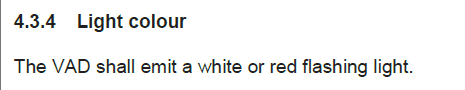 4.3.4 Light colour

The VAD shall emit a white or red flashing light.